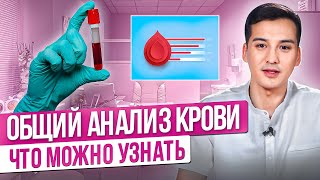 ОБЩИЙ АНАЛИЗ КРОВИ
ЧТО МОЖНО УЗНАТЬ